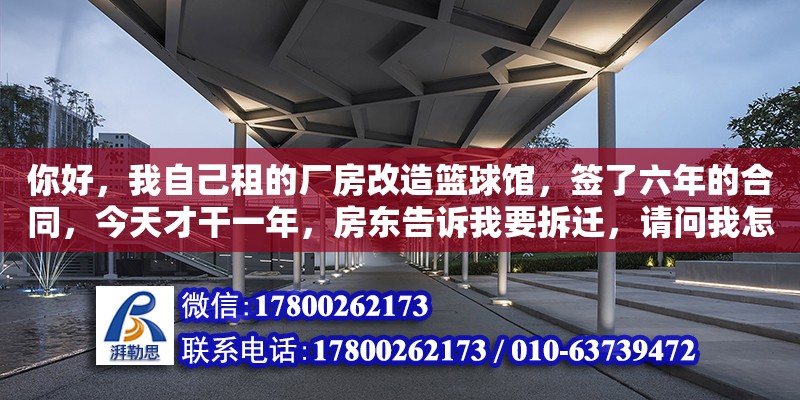 你好，我自己租的厂房改造篮球馆，签了六年的合同，今天才干一年，房东告诉我要拆迁，请问我怎

湃勒思

微信：17800262173

联系电话：17800262173 / 010-63739472